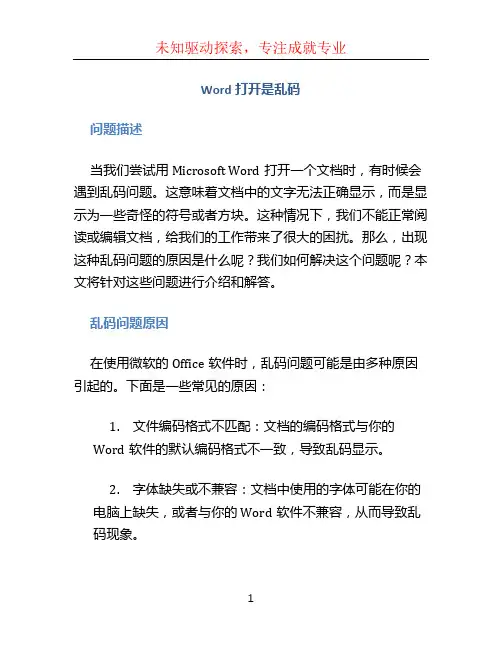 未知驱动探索，专注成就专业

Word 打开是乱码

问题描述

当我们尝试用 Microsoft Word 打开一个文档时，有时候会遇到乱码问题。这意味着文档中的文字无法正确显示，而是显示为一些奇怪的符号或者方块。这种情况下，我们不能正常阅读或编辑文档，给我们的工作带来了很大的困扰。那么，出现这种乱码问题的原因是什么呢？我们如何解决这个问题呢？本文将针对这些问题进行介绍和解答。

乱码问题原因

在使用微软的 Office 软件时，乱码问题可能是由多种原因引起的。下面是一些常见的原因：

1. 文件编码格式不匹配：文档的编码格式与你的 Word 软件的默认编码格式不一致，导致乱码显示。

2. 字体缺失或不兼容：文档中使用的字体可能在你的电脑上缺失，或者与你的 Word 软件不兼容，从而导致乱码现象。

1